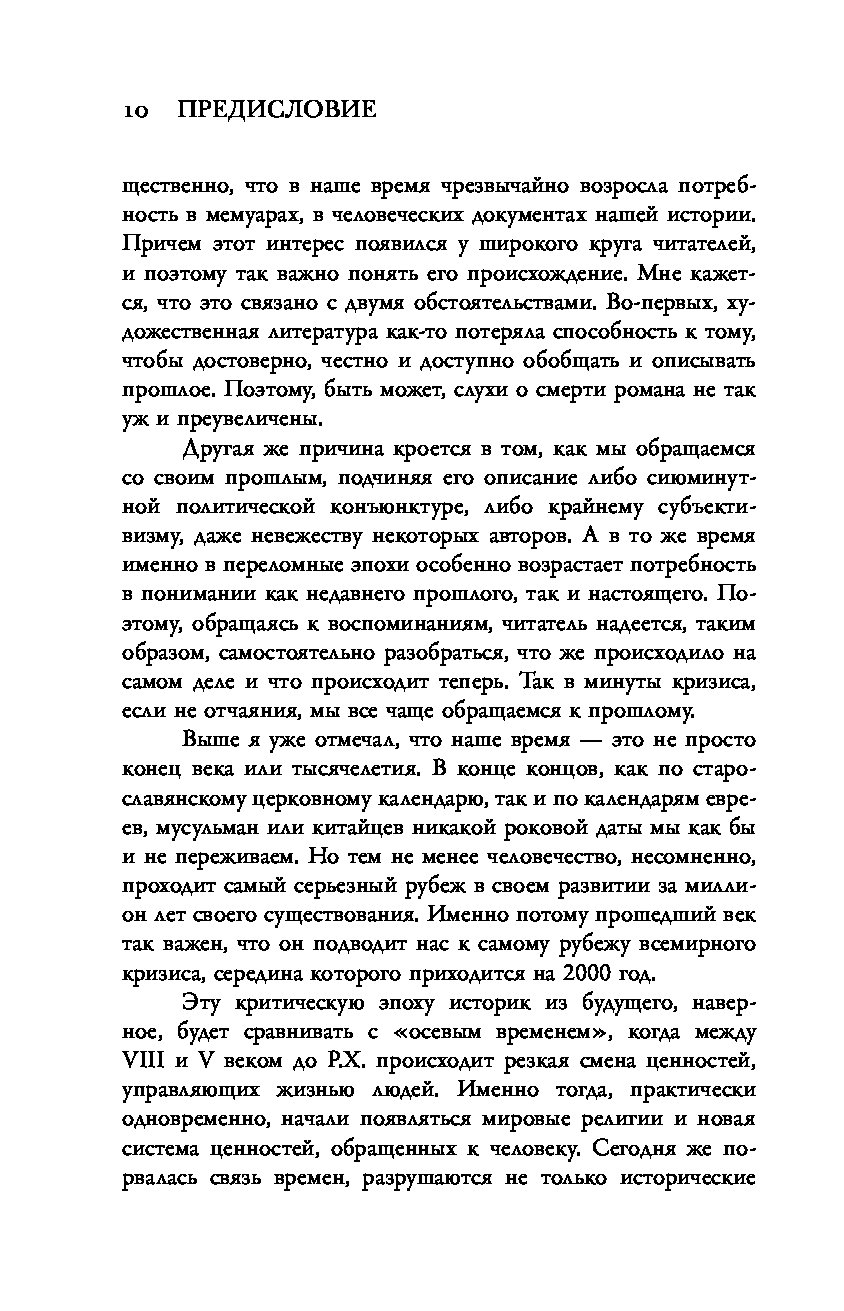 10 ПРЕДИСЛОВИЕ

щественно, что в наше время чрезвычайно возросла потребность в мемуарах, в человеческих документах нашей истории. Причем этот интерес появился у широкого круга читателей, и поэтому так важно понять его происхождение. Мне кажется, что это связано с двумя обстоятельствами. Во-первых, художественная литература как-то потеряла способность к тому, чтобы достоверно, честно и доступно обобщать и описывать прошлое. Поэтому, быть может, слухи о смерти романа не так уж и преувеличены.

Другая же причина кроется в том, как мы обращаемся со своим прошлым, подчиняя его описание либо сиюминутной политической конъюнктуре, либо крайнему субъективизму, даже невежеству некоторых авторов. А в то же время именно в переломные эпохи особенно возрастает потребность в понимании как недавнего прошлого, так и настоящего. Поэтому, обращаясь к воспоминаниям, читатель надеется, таким образом, самостоятельно разобраться, что же происходило на самом деле и что происходит теперь. Так в минуты кризиса, если не отчаяния, мы все чаще обращаемся к прошлому.

Выше я уже отмечал, что наше время — это не просто конец века или тысячелетия. В конце концов, как по старославянскому церковному календарю, так и по календарям евреев, мусульман или китайцев никакой роковой даты мы как бы и не переживаем. Но тем не менее человечество, несомненно, проходит самый серьезный рубеж в своем развитии за миллион лет своего существования. Именно потому прошедший век так важен, что он подводит нас к самому рубежу всемирного кризиса, середина которого приходится на 2000 год.

Эту критическую эпоху историк из будущего, наверное, будет сравнивать с «осевым временем», когда между VIII и V веком до Р.Х. происходит резкая смена ценностей, управляющих жизнью людей. Именно тогда, практически одновременно, начали появляться мировые религии и новая система ценностей, обращенных к человеку. Сегодня же порвалась связь времен, разрушаются не только исторические